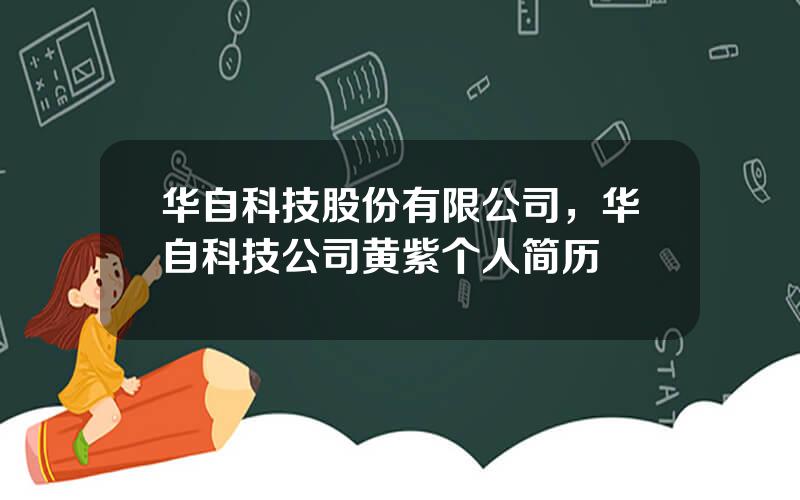 华自科技股份有限公司，华自科技公司黄紫个人简历

STAT